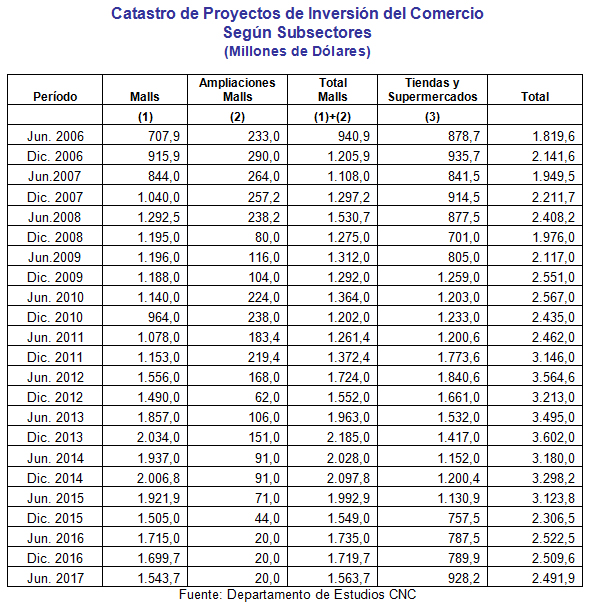 Catastro de Proyectos de Inversión del Comercio
Según Subsectores
(Millones de Dólares)

| Período | Malls | Ampliaciones Malls | Total Malls | Tiendas y Supermercados | Total |
|---|---|---|---|---|---|
| | (1) | (2) | (1)+(2) | (3) | |
| Jun. 2006 | 707,9 | 233,0 | 940,9 | 878,7 | 1.819,6 |
| Dic. 2006 | 915,9 | 290,0 | 1.205,9 | 935,7 | 2.141,6 |
| Jun.2007 | 844,0 | 264,0 | 1.108,0 | 841,5 | 1.949,5 |
| Dic. 2007 | 1.040,0 | 257,2 | 1.297,2 | 914,5 | 2.211,7 |
| Jun.2008 | 1.292,5 | 238,2 | 1.530,7 | 877,5 | 2.408,2 |
| Dic. 2008 | 1.195,0 | 80,0 | 1.275,0 | 701,0 | 1.976,0 |
| Jun.2009 | 1.196,0 | 116,0 | 1.312,0 | 805,0 | 2.117,0 |
| Dic. 2009 | 1.188,0 | 104,0 | 1.292,0 | 1.259,0 | 2.551,0 |
| Jun. 2010 | 1.140,0 | 224,0 | 1.364,0 | 1.203,0 | 2.567,0 |
| Dic. 2010 | 964,0 | 238,0 | 1.202,0 | 1.233,0 | 2.435,0 |
| Jun. 2011 | 1.078,0 | 183,4 | 1.261,4 | 1.200,6 | 2.462,0 |
| Dic. 2011 | 1.153,0 | 219,4 | 1.372,4 | 1.773,6 | 3.146,0 |
| Jun. 2012 | 1.556,0 | 168,0 | 1.724,0 | 1.840,6 | 3.564,6 |
| Dic. 2012 | 1.490,0 | 62,0 | 1.552,0 | 1.661,0 | 3.213,0 |
| Jun. 2013 | 1.857,0 | 106,0 | 1.963,0 | 1.532,0 | 3.495,0 |
| Dic. 2013 | 2.034,0 | 151,0 | 2.185,0 | 1.417,0 | 3.602,0 |
| Jun. 2014 | 1.937,0 | 91,0 | 2.028,0 | 1.152,0 | 3.180,0 |
| Dic. 2014 | 2.006,8 | 91,0 | 2.097,8 | 1.200,4 | 3.298,2 |
| Jun. 2015 | 1.921,9 | 71,0 | 1.992,9 | 1.130,9 | 3.123,8 |
| Dic. 2015 | 1.505,0 | 44,0 | 1.549,0 | 757,5 | 2.306,5 |
| Jun. 2016 | 1.715,0 | 20,0 | 1.735,0 | 787,5 | 2.522,5 |
| Dic. 2016 | 1.699,7 | 20,0 | 1.719,7 | 789,9 | 2.509,6 |
| Jun. 2017 | 1.543,7 | 20,0 | 1.563,7 | 928,2 | 2.491,9 |

Fuente: Departamento de Estudios CNC